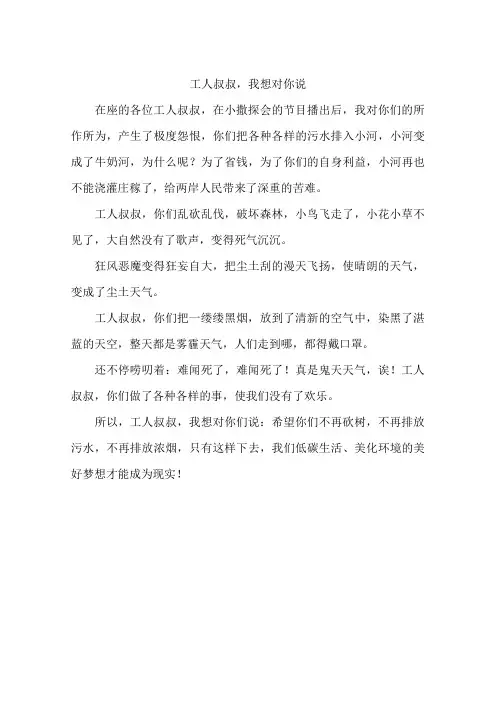 工人叔叔，我想对你说

在座的各位工人叔叔，在小撒探会的节目播出后，我对你们的所作所为，产生了极度怨恨，你们把各种各样的污水排入小河，小河变成了牛奶河，为什么呢？为了省钱，为了你们的自身利益，小河再也不能浇灌庄稼了，给两岸人民带来了深重的苦难。

工人叔叔，你们乱砍乱伐，破坏森林，小鸟飞走了，小花小草不见了，大自然没有了歌声，变得死气沉沉。

狂风恶魔变得狂妄自大，把尘土刮的漫天飞扬，使晴朗的天气，变成了尘土天气。

工人叔叔，你们把一缕缕黑烟，放到了清新的空气中，染黑了湛蓝的天空，整天都是雾霾天气，人们走到哪，都得戴口罩。

还不停唠叨着：难闻死了，难闻死了！真是鬼天天气，诶！工人叔叔，你们做了各种各样的事，使我们没有了欢乐。

所以，工人叔叔，我想对你们说：希望你们不再砍树，不再排放污水，不再排放浓烟，只有这样下去，我们低碳生活、美化环境的美好梦想才能成为现实！